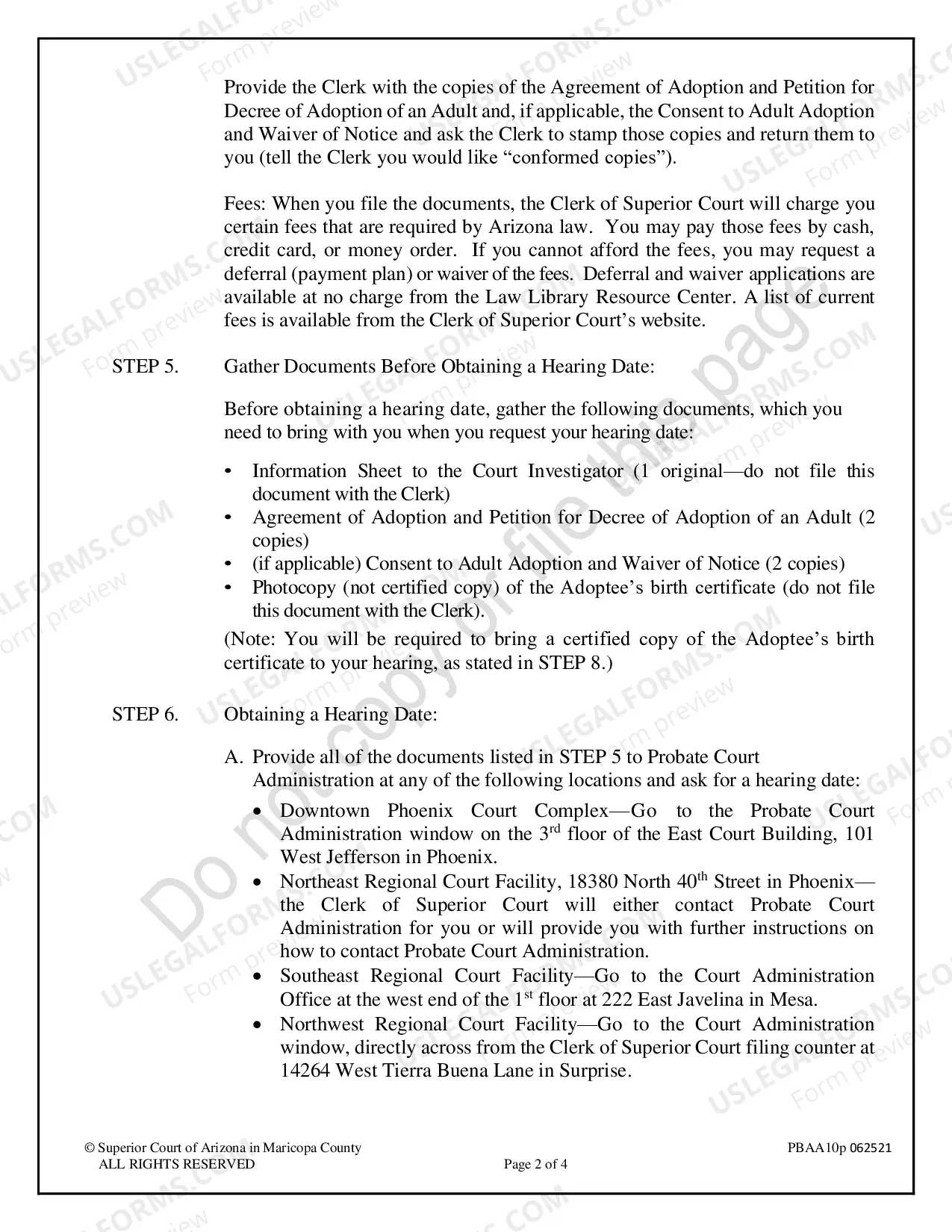 Provide the Clerk with the copies of the Agreement of Adoption and Petition for Decree of Adoption of an Adult and, if applicable, the Consent to Adult Adoption and Waiver of Notice and ask the Clerk to stamp those copies and return them to you (tell the Clerk you would like "conformed copies").

Fees: When you file the documents, the Clerk of Superior Court will charge you certain fees that are required by Arizona law. You may pay those fees by cash, credit card, or money order. If you cannot afford the fees, you may request a deferral (payment plan) or waiver of the fees. Deferral and waiver applications are available at no charge from the Law Library Resource Center. A list of current fees is available from the Clerk of Superior Court's website.

STEP 5. Gather Documents Before Obtaining a Hearing Date:

Before obtaining a hearing date, gather the following documents, which you need to bring with you when you request your hearing date:

• Information Sheet to the Court Investigator (1 original—do not file this document with the Clerk)
• Agreement of Adoption and Petition for Decree of Adoption of an Adult (2 copies)
• (if applicable) Consent to Adult Adoption and Waiver of Notice (2 copies)
• Photocopy (not certified copy) of the Adoptee's birth certificate (do not file this document with the Clerk).

(Note: You will be required to bring a certified copy of the Adoptee's birth certificate to your hearing, as stated in STEP 8.)

STEP 6. Obtaining a Hearing Date:

A. Provide all of the documents listed in STEP 5 to Probate Court Administration at any of the following locations and ask for a hearing date:

• Downtown Phoenix Court Complex—Go to the Probate Court Administration window on the 3rd floor of the East Court Building, 101 West Jefferson in Phoenix.
• Northeast Regional Court Facility, 18380 North 40th Street in Phoenix—the Clerk of Superior Court will either contact Probate Court Administration for you or will provide you with further instructions on how to contact Probate Court Administration.
• Southeast Regional Court Facility—Go to the Court Administration Office at the west end of the 1st floor at 222 East Javelina in Mesa.
• Northwest Regional Court Facility—Go to the Court Administration window, directly across from the Clerk of Superior Court filing counter at 14264 West Tierra Buena Lane in Surprise.

© Superior Court of Arizona in Maricopa County
ALL RIGHTS RESERVED
Page 2 of 4
PBAA10p 062521

USLEGALFORMS.COM Form preview

Do not copy or file this page